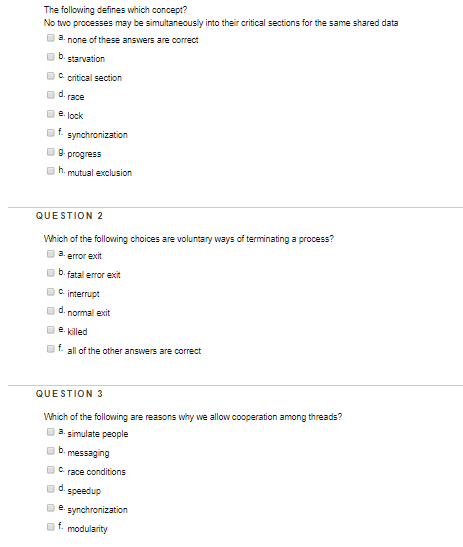 The following defines which concept?
No two processes may be simultaneously into their critical sections for the same shared data

a. none of these answers are correct
b. starvation
c. critical section
d. race
e. lock
f. synchronization
g. progress
h. mutual exclusion

QUESTION 2

Which of the following choices are voluntary ways of terminating a process?

a. error exit
b. fatal error exit
c. interrupt
d. normal exit
e. killed
f. all of the other answers are correct

QUESTION 3

Which of the following are reasons why we allow cooperation among threads?

a. simulate people
b. messaging
c. race conditions
d. speedup
e. synchronization
f. modularity